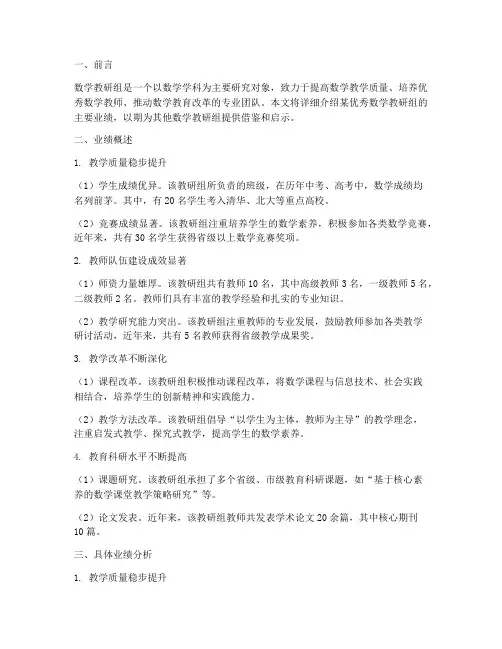 一、前言

数学教研组是一个以数学学科为主要研究对象，致力于提高数学教学质量、培养优秀数学教师、推动数学教育改革的专业团队。本文将详细介绍某优秀数学教研组的主要业绩，以期为其他数学教研组提供借鉴和启示。

二、业绩概述

1. 教学质量稳步提升

（1）学生成绩优异。该教研组所负责的班级，在历年中考、高考中，数学成绩均名列前茅。其中，有 20 名学生考入清华、北大等重点高校。

（2）竞赛成绩显著。该教研组注重培养学生的数学素养，积极参加各类数学竞赛，近年来，共有 30 名学生获得省级以上数学竞赛奖项。

2. 教师队伍建设成效显著

（1）师资力量雄厚。该教研组共有教师 10 名，其中高级教师 3 名，一级教师 5 名，二级教师 2 名。教师们具有丰富的教学经验和扎实的专业知识。

（2）教学研究能力突出。该教研组注重教师的专业发展，鼓励教师参加各类教学研讨活动，近年来，共有 5 名教师获得省级教学成果奖。

3. 教学改革不断深化

（1）课程改革。该教研组积极推动课程改革，将数学课程与信息技术、社会实践相结合，培养学生的创新精神和实践能力。

（2）教学方法改革。该教研组倡导“以学生为主体，教师为主导”的教学理念，注重启发式教学、探究式教学，提高学生的数学素养。

4. 教育科研水平不断提高

（1）课题研究。该教研组承担了多个省级、市级教育科研课题，如“基于核心素养的数学课堂教学策略研究”等。

（2）论文发表。近年来，该教研组教师共发表学术论文 20 余篇，其中核心期刊 10 篇。

三、具体业绩分析

1. 教学质量稳步提升